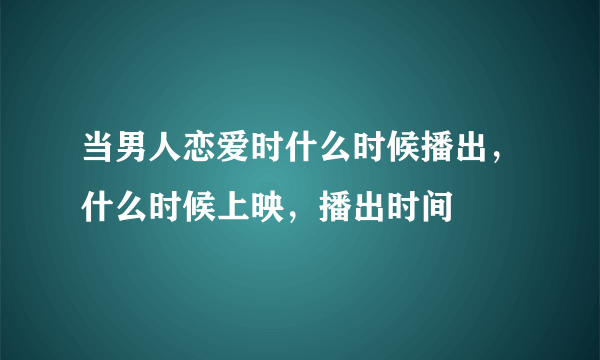 当男人恋爱时什么时候播出，什么时候上映，播出时间